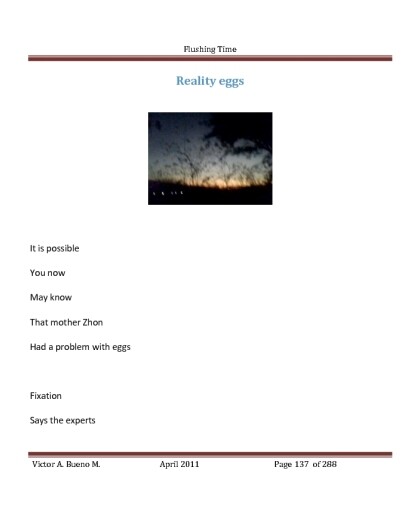 Flushing Time

Reality eggs

It is possible

You now

May know

That mother Zhon

Had a problem with eggs

Fixation

Says the experts

Victor A. Bueno M.    April 2011    Page 137 of 288